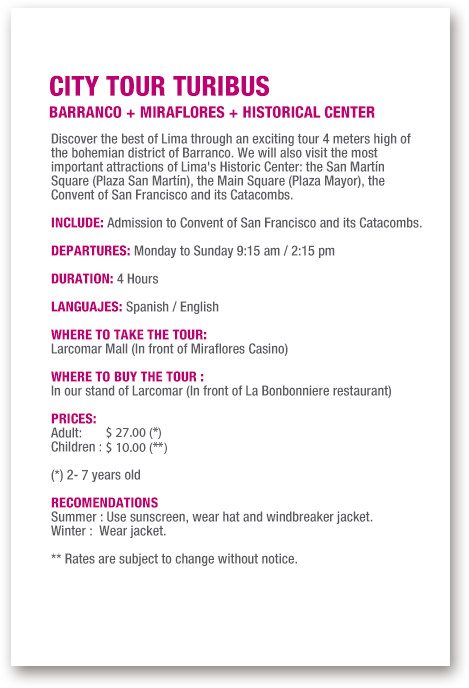 CITY TOUR TURIBUS
BARRANCO + MIRAFLORES + HISTORICAL CENTER

Discover the best of Lima through an exciting tour 4 meters high of the bohemian district of Barranco. We will also visit the most important attractions of Lima's Historic Center: the San Martín Square (Plaza San Martín), the Main Square (Plaza Mayor), the Convent of San Francisco and its Catacombs.

INCLUDE: Admission to Convent of San Francisco and its Catacombs.

DEPARTURES: Monday to Sunday 9:15 am / 2:15 pm

DURATION: 4 Hours

LANGUAJES: Spanish / English

WHERE TO TAKE THE TOUR:
Larcomar Mall (In front of Miraflores Casino)

WHERE TO BUY THE TOUR :
In our stand of Larcomar (In front of La Bonbonniere restaurant)

PRICES:
Adult: $ 27.00 (*)
Children : $ 10.00 (**)

(*) 2- 7 years old

RECOMENDATIONS
Summer : Use sunscreen, wear hat and windbreaker jacket.
Winter : Wear jacket.

** Rates are subject to change without notice.